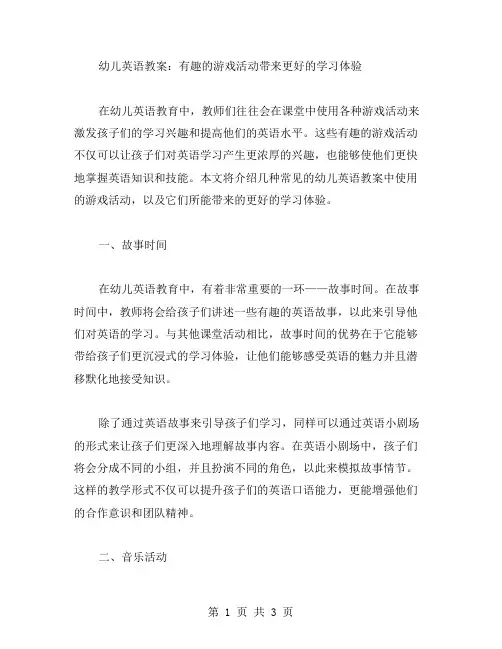 幼儿英语教案：有趣的游戏活动带来更好的学习体验

在幼儿英语教育中，教师们往往会在课堂中使用各种游戏活动来激发孩子们的学习兴趣和提高他们的英语水平。这些有趣的游戏活动不仅可以让孩子们对英语学习产生更浓厚的兴趣，也能够使他们更快地掌握英语知识和技能。本文将介绍几种常见的幼儿英语教案中使用的游戏活动，以及它们所能带来的更好的学习体验。

一、故事时间

在幼儿英语教育中，有着非常重要的一环——故事时间。在故事时间中，教师将会给孩子们讲述一些有趣的英语故事，以此来引导他们对英语的学习。与其他课堂活动相比，故事时间的优势在于它能够带给孩子们更沉浸式的学习体验，让他们能够感受英语的魅力并且潜移默化地接受知识。

除了通过英语故事来引导孩子们学习，同样可以通过英语小剧场的形式来让孩子们更深入地理解故事内容。在英语小剧场中，孩子们将会分成不同的小组，并且扮演不同的角色，以此来模拟故事情节。这样的教学形式不仅可以提升孩子们的英语口语能力，更能增强他们的合作意识和团队精神。

二、音乐活动

第 1 页 共 3 页